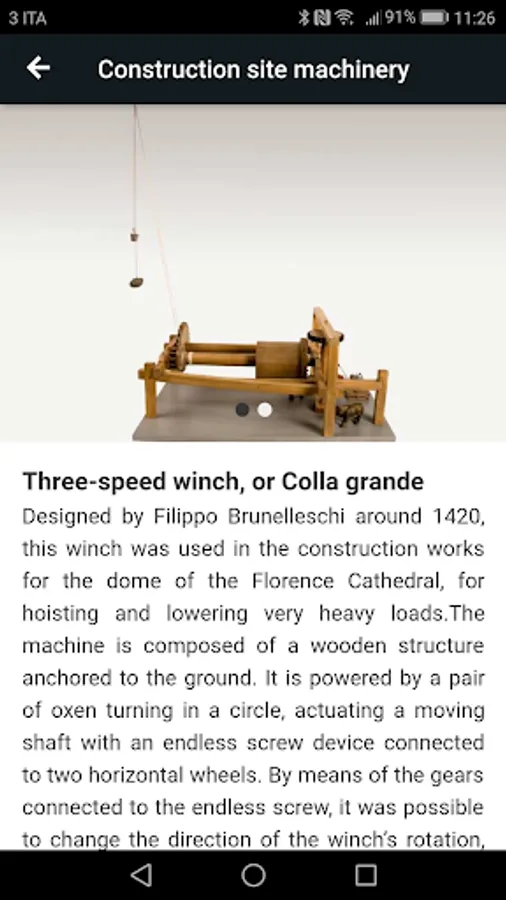 3 ITA 91% 11:26

Construction site machinery

Three-speed winch, or Colla grande

Designed by Filippo Brunelleschi around 1420, this winch was used in the construction works for the dome of the Florence Cathedral, for hoisting and lowering very heavy loads.The machine is composed of a wooden structure anchored to the ground. It is powered by a pair of oxen turning in a circle, actuating a moving shaft with an endless screw device connected to two horizontal wheels. By means of the gears connected to the endless screw, it was possible to change the direction of the winch's rotation,